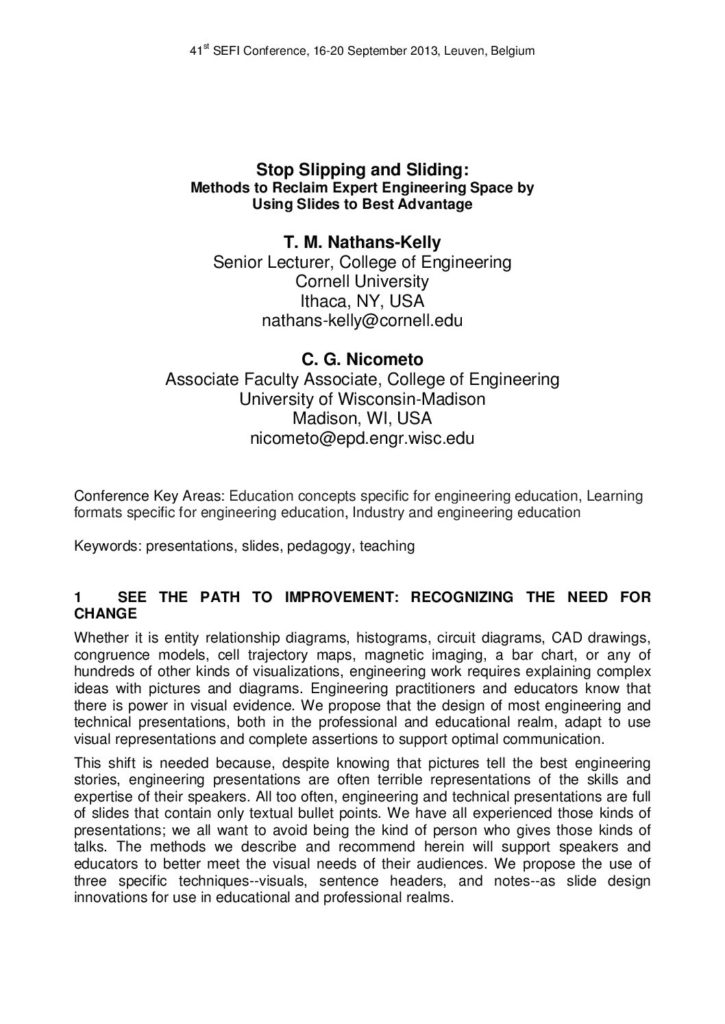 41$^{st}$ SEFI Conference, 16-20 September 2013, Leuven, Belgium

Stop Slipping and Sliding:
Methods to Reclaim Expert Engineering Space by Using Slides to Best Advantage

T. M. Nathans-Kelly
Senior Lecturer, College of Engineering
Cornell University
Ithaca, NY, USA
nathans-kelly@cornell.edu

C. G. Nicometo
Associate Faculty Associate, College of Engineering
University of Wisconsin-Madison
Madison, WI, USA
nicometo@epd.engr.wisc.edu

Conference Key Areas: Education concepts specific for engineering education, Learning formats specific for engineering education, Industry and engineering education

Keywords: presentations, slides, pedagogy, teaching

1 SEE THE PATH TO IMPROVEMENT: RECOGNIZING THE NEED FOR CHANGE

Whether it is entity relationship diagrams, histograms, circuit diagrams, CAD drawings, congruence models, cell trajectory maps, magnetic imaging, a bar chart, or any of hundreds of other kinds of visualizations, engineering work requires explaining complex ideas with pictures and diagrams. Engineering practitioners and educators know that there is power in visual evidence. We propose that the design of most engineering and technical presentations, both in the professional and educational realm, adapt to use visual representations and complete assertions to support optimal communication.

This shift is needed because, despite knowing that pictures tell the best engineering stories, engineering presentations are often terrible representations of the skills and expertise of their speakers. All too often, engineering and technical presentations are full of slides that contain only textual bullet points. We have all experienced those kinds of presentations; we all want to avoid being the kind of person who gives those kinds of talks. The methods we describe and recommend herein will support speakers and educators to better meet the visual needs of their audiences. We propose the use of three specific techniques--visuals, sentence headers, and notes--as slide design innovations for use in educational and professional realms.